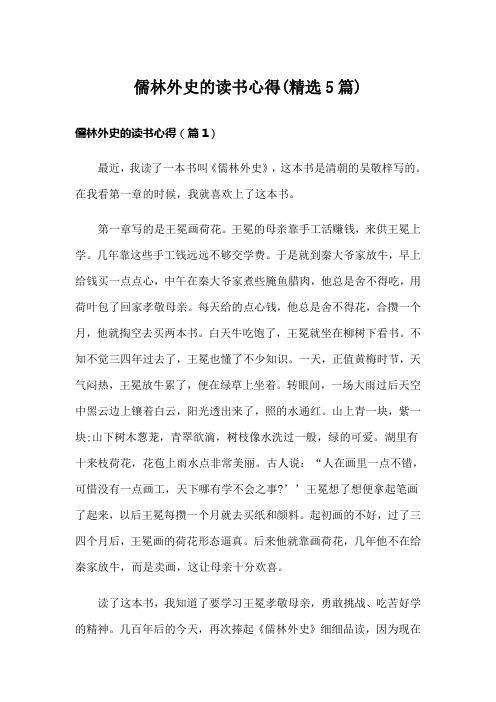 儒林外史的读书心得(精选5篇)

儒林外史的读书心得（篇1）

最近，我读了一本书叫《儒林外史》，这本书是清朝的吴敬梓写的。在我看第一章的时候，我就喜欢上了这本书。

第一章写的是王冕画荷花。王冕的母亲靠手工活赚钱，来供王冕上学。几年靠这些手工钱远远不够交学费。于是就到秦大爷家放牛，早上给钱买一点点心，中午在秦大爷家煮些腌鱼腊肉，他总是舍不得吃，用荷叶包了回家孝敬母亲。每天给的点心钱，他总是舍不得花，合攒一个月，他就掏空去买两本书。白天牛吃饱了，王冕就坐在柳树下看书。不知不觉三四年过去了，王冕也懂了不少知识。一天，正值黄梅时节，天气闷热，王冕放牛累了，便在绿草上坐着。转眼间，一场大雨过后天空中黑云边上镶着白云，阳光透出来了，照的水通红。山上青一块，紫一块;山下树木葱茏，青翠欲滴，树枝像水洗过一般，绿的可爱。湖里有十来枝荷花，花苞上雨水点非常美丽。古人说：“人在画里一点不错，可惜没有一点画工，天下哪有学不会之事?’’王冕想了想便拿起笔画了起来，以后王冕每攒一个月就去买纸和颜料。起初画的不好，过了三四个月后，王冕画的荷花形态逼真。后来他就靠画荷花，几年他不在给秦家放牛，而是卖画，这让母亲十分欢喜。

读了这本书，我知道了要学习王冕孝敬母亲，勇敢挑战、吃苦好学的精神。几百年后的今天，再次捧起《儒林外史》细细品读，因为现在